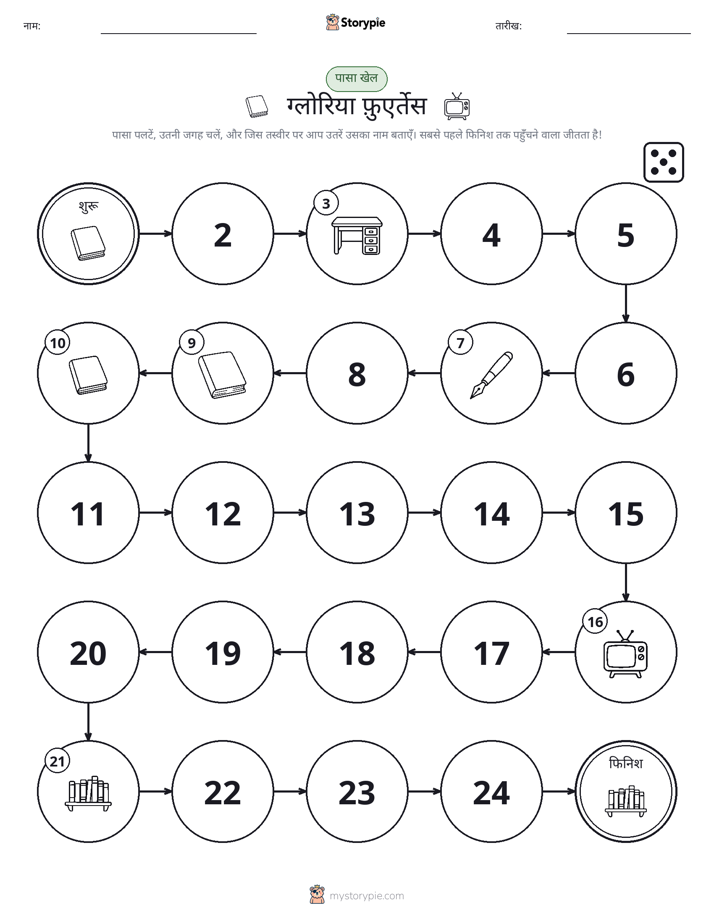 नाम: ____ Storypie तारीख: ____

पासा खेल

ग्लोरिया फ़ुएर्तेस

पासा पलटें, उतनी जगह चलें, और जिस तस्वीर पर आप उतरें उसका नाम बताएँ। सबसे पहले फिनिश तक पहुँचने वाला जीतता है!

शुरू

2

3

4

5

6

7

8

9

10

11

12

13

14

15

16

17

18

19

20

21

22

23

24

फिनिश

mystorypie.com